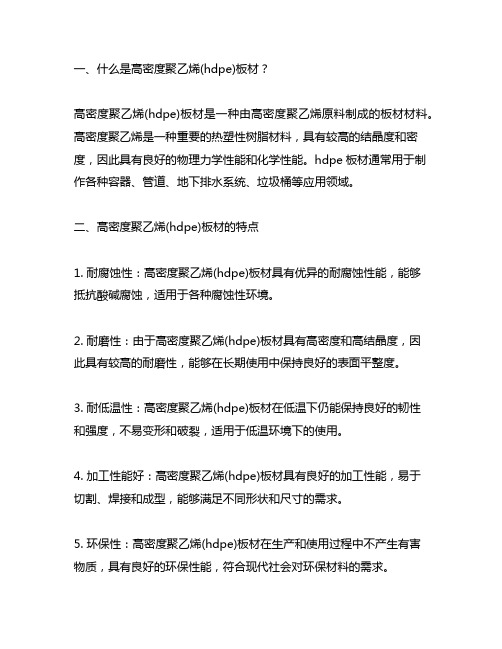 一、什么是高密度聚乙烯(hdpe)板材？

高密度聚乙烯(hdpe)板材是一种由高密度聚乙烯原料制成的板材材料。高密度聚乙烯是一种重要的热塑性树脂材料，具有较高的结晶度和密度，因此具有良好的物理力学性能和化学性能。hdpe 板材通常用于制作各种容器、管道、地下排水系统、垃圾桶等应用领域。

二、高密度聚乙烯(hdpe)板材的特点

1. 耐腐蚀性：高密度聚乙烯(hdpe)板材具有优异的耐腐蚀性能，能够抵抗酸碱腐蚀，适用于各种腐蚀性环境。

2. 耐磨性：由于高密度聚乙烯(hdpe)板材具有高密度和高结晶度，因此具有较高的耐磨性，能够在长期使用中保持良好的表面平整度。

3. 耐低温性：高密度聚乙烯(hdpe)板材在低温下仍能保持良好的韧性和强度，不易变形和破裂，适用于低温环境下的使用。

4. 加工性能好：高密度聚乙烯(hdpe)板材具有良好的加工性能，易于切割、焊接和成型，能够满足不同形状和尺寸的需求。

5. 环保性：高密度聚乙烯(hdpe)板材在生产和使用过程中不产生有害物质，具有良好的环保性能，符合现代社会对环保材料的需求。